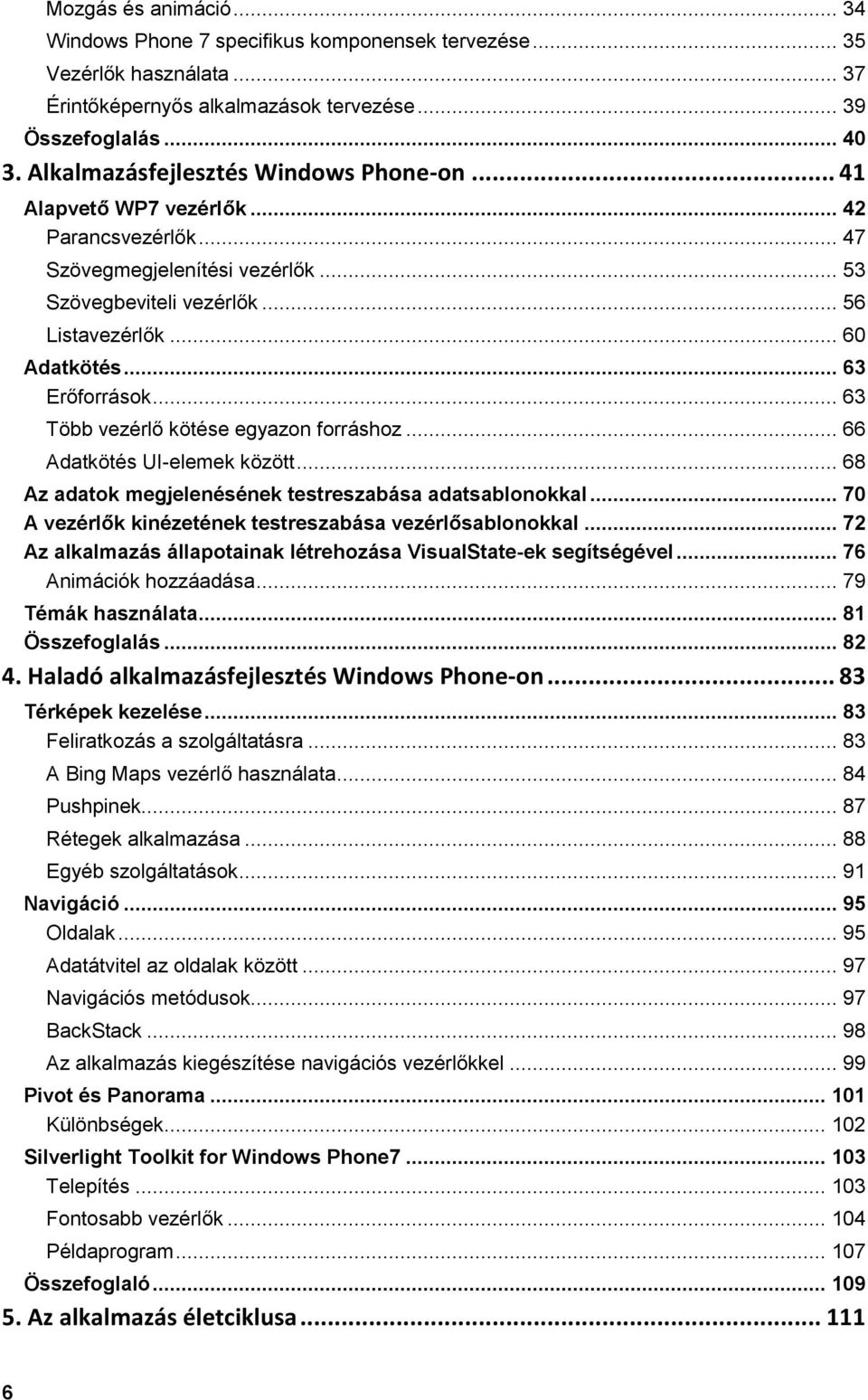 Mozgás és animáció ... 34
Windows Phone 7 specifikus komponensek tervezése ... 35
Vezérlők használata ... 37
Érintőképernyős alkalmazások tervezése ... 39
Összefoglalás ... 40
3. Alkalmazásfejlesztés Windows Phone-on ... 41
Alapvető WP7 vezérlők ... 42
Parancsvezérlők ... 47
Szövegmegjelenítési vezérlők ... 53
Szövegbeviteli vezérlők ... 56
Listavezérlők ... 60
Adatkötés ... 63
Erőforrások ... 63
Több vezérlő kötése egyazon forráshoz ... 66
Adatkötés UI-elemek között ... 68
Az adatok megjelenésének testreszabása adatsablonokkal ... 70
A vezérlők kinézetének testreszabása vezérlősablonokkal ... 72
Az alkalmazás állapotainak létrehozása VisualState-ek segítségével ... 76
Animációk hozzáadása ... 79
Témák használata ... 81
Összefoglalás ... 82
4. Haladó alkalmazásfejlesztés Windows Phone-on ... 83
Térképek kezelése ... 83
Feliratkozás a szolgáltatásra ... 83
A Bing Maps vezérlő használata ... 84
Pushpinek ... 87
Rétegek alkalmazása ... 88
Egyéb szolgáltatások ... 91
Navigáció ... 95
Oldalak ... 95
Adatátvitel az oldalak között ... 97
Navigációs metódusok ... 97
BackStack ... 98
Az alkalmazás kiegészítése navigációs vezérlőkkel ... 99
Pivot és Panorama ... 101
Különbségek ... 102
Silverlight Toolkit for Windows Phone7 ... 103
Telepítés ... 103
Fontosabb vezérlők ... 104
Példaprogram ... 107
Összefoglaló ... 109
5. Az alkalmazás életciklusa ... 111

6